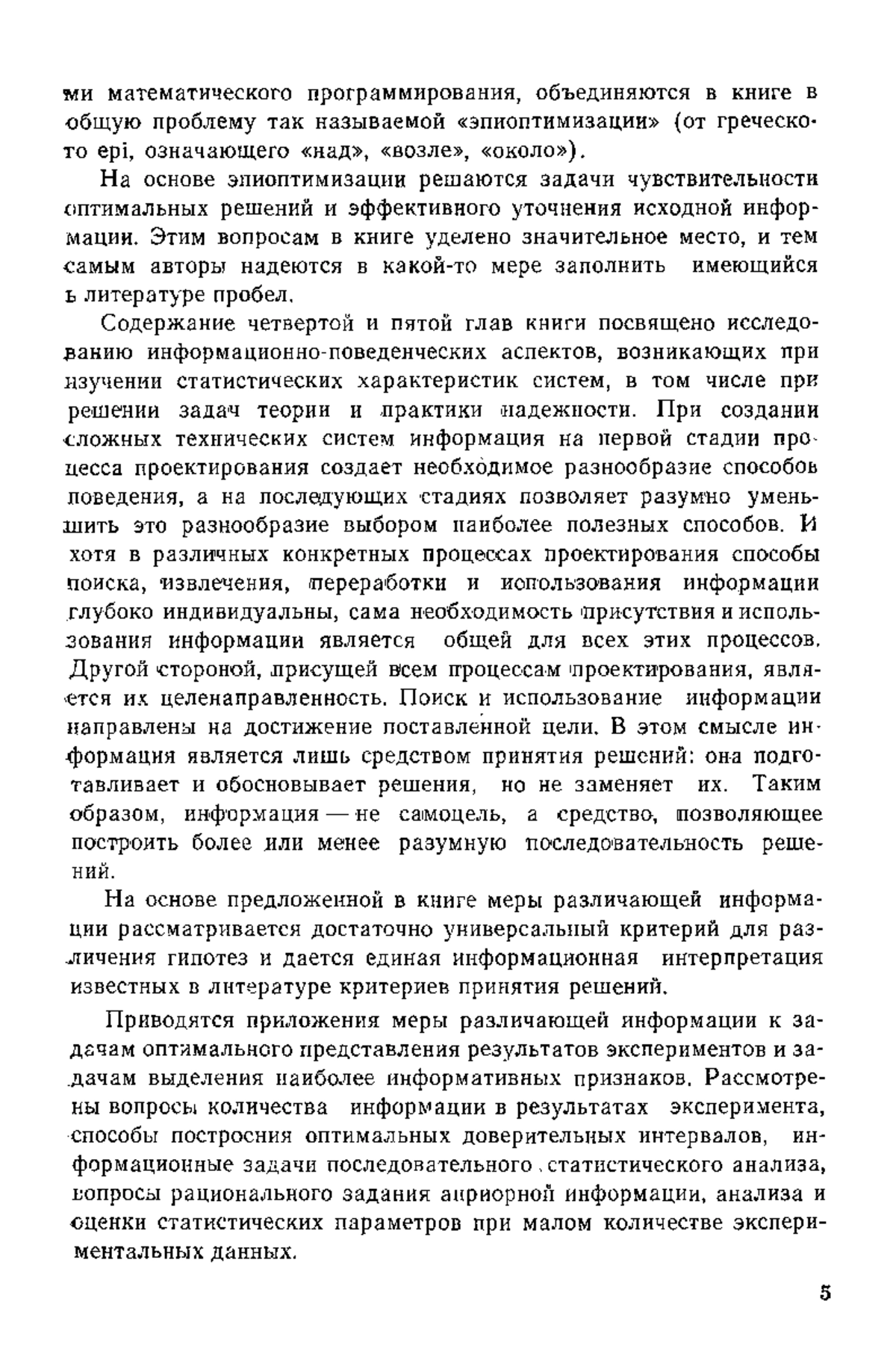 ми математического программирования, объединяются в книге в общую проблему так называемой «эпиоптимизации» (от греческого epi, означающего «над», «возле», «около»).

На основе эпиоптимизации решаются задачи чувствительности оптимальных решений и эффективного уточнения исходной информации. Этим вопросам в книге уделено значительное место, и тем самым авторы надеются в какой-то мере заполнить имеющийся в литературе пробел.

Содержание четвертой и пятой глав книги посвящено исследованию информационно-поведенческих аспектов, возникающих при изучении статистических характеристик систем, в том числе при решении задач теории и практики надежности. При создании сложных технических систем информация на первой стадии процесса проектирования создает необходимое разнообразие способов поведения, а на последующих стадиях позволяет разумно уменьшить это разнообразие выбором наиболее полезных способов. И хотя в различных конкретных процессах проектирования способы поиска, извлечения, переработки и использования информации глубоко индивидуальны, сама необходимость присутствия и использования информации является общей для всех этих процессов. Другой стороной, присущей всем процессам проектирования, является их целенаправленность. Поиск и использование информации направлены на достижение поставленной цели. В этом смысле информация является лишь средством принятия решений: она подготавливает и обосновывает решения, но не заменяет их. Таким образом, информация — не самоцель, а средство, позволяющее построить более или менее разумную последовательность решений.

На основе предложенной в книге меры различающей информации рассматривается достаточно универсальный критерий для различения гипотез и дается единая информационная интерпретация известных в литературе критериев принятия решений.

Приводятся приложения меры различающей информации к задачам оптимального представления результатов экспериментов и задачам выделения наиболее информативных признаков. Рассмотрены вопросы количества информации в результатах эксперимента, способы построения оптимальных доверительных интервалов, информационные задачи последовательного статистического анализа, вопросы рационального задания априорной информации, анализа и оценки статистических параметров при малом количестве экспериментальных данных.

5